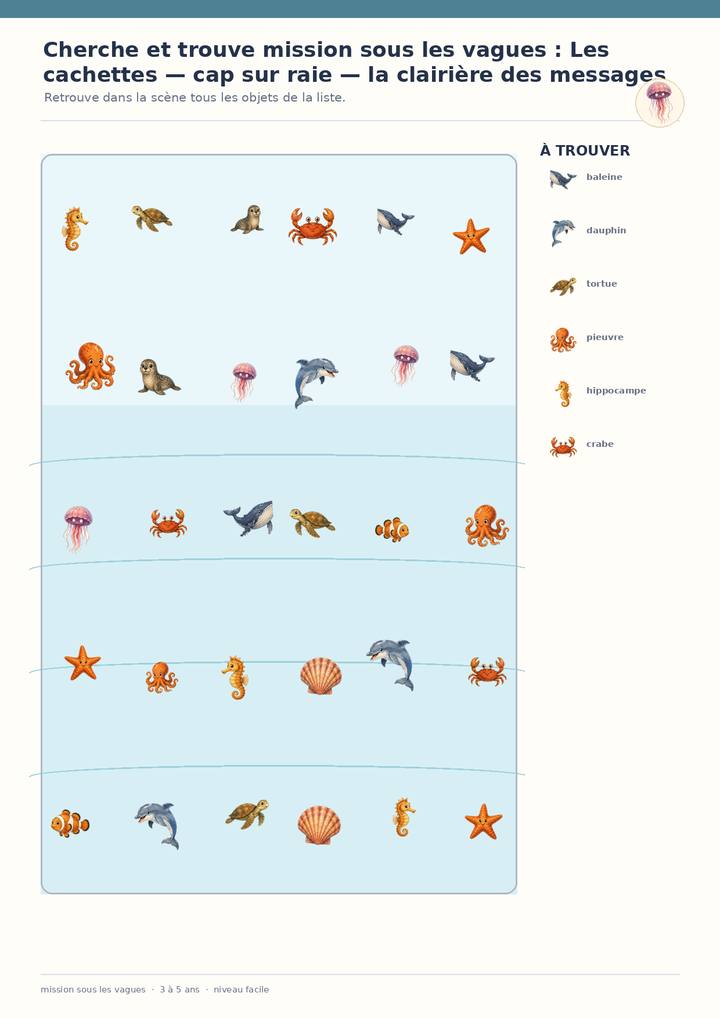 Cherche et trouve mission sous les vagues : Les cachettes — cap sur raie — la clairière des messages

Retrouve dans la scène tous les objets de la liste.

À TROUVER

baleine

dauphin

tortue

pieuvre

hippocampe

crabe

mission sous les vagues · 3 à 5 ans · niveau facile